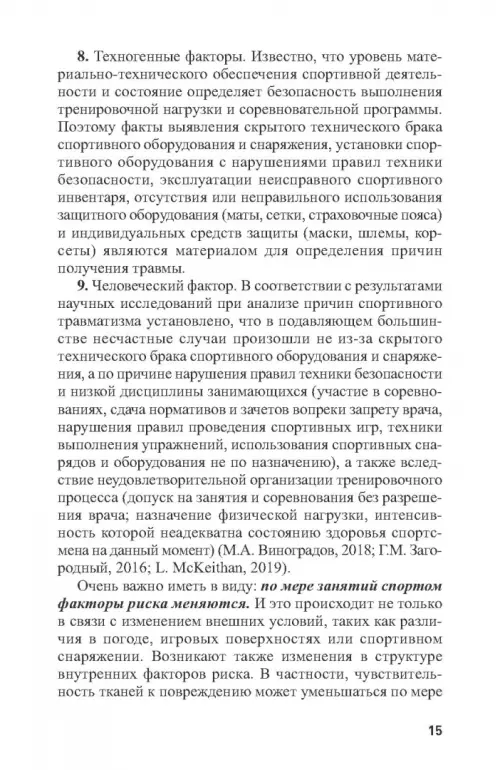 **8.** Техногенные факторы. Известно, что уровень материально-технического обеспечения спортивной деятельности и состояние определяет безопасность выполнения тренировочной нагрузки и соревновательной программы. Поэтому факты выявления скрытого технического брака спортивного оборудования и снаряжения, установки спортивного оборудования с нарушениями правил техники безопасности, эксплуатации неисправного спортивного инвентаря, отсутствия или неправильного использования защитного оборудования (маты, сетки, страховочные пояса) и индивидуальных средств защиты (маски, шлемы, корсеты) являются материалом для определения причин получения травмы.

**9.** Человеческий фактор. В соответствии с результатами научных исследований при анализе причин спортивного травматизма установлено, что в подавляющем большинстве несчастные случаи произошли не из-за скрытого технического брака спортивного оборудования и снаряжения, а по причине нарушения правил техники безопасности и низкой дисциплины занимающихся (участие в соревнованиях, сдача нормативов и зачетов вопреки запрету врача, нарушения правил проведения спортивных игр, техники выполнения упражнений, использования спортивных снарядов и оборудования не по назначению), а также вследствие неудовлетворительной организации тренировочного процесса (допуск на занятия и соревнования без разрешения врача; назначение физической нагрузки, интенсивность которой неадекватна состоянию здоровья спортсмена на данный момент) (М.А. Виноградов, 2018; Г.М. Загородный, 2016; L. McKeithan, 2019).

Очень важно иметь в виду: ***по мере занятий спортом факторы риска меняются.*** И это происходит не только в связи с изменением внешних условий, таких как различия в погоде, игровых поверхностях или спортивном снаряжении. Возникают также изменения в структуре внутренних факторов риска. В частности, чувствительность тканей к повреждению может уменьшаться по мере

15